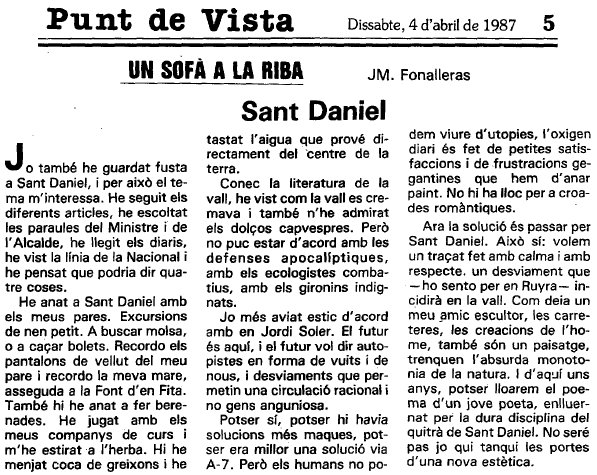 Punt de Vista Dissabte, 4 d'abril de 1987 5

UN SOFÀ A LA RIBA JM. Fonalleras

Sant Daniel

Jo també he guardat fusta a Sant Daniel, i per això el tema m'interessa. He seguit els diferents articles, he escoltat les paraules del Ministre i de l'Alcalde, he llegit els diaris, he vist la línia de la Nacional i he pensat que podria dir quatre coses.

He anat a Sant Daniel amb els meus pares. Excursions de nen petit. A buscar molsa, o a caçar bolets. Recordo els pantalons de vellut del meu pare i recordo la meva mare, asseguda a la Font d'en Fita. També hi he anat a fer berenades. He jugat amb els meus companys de curs i m'he estirat a l'herba. Hi he menjat coca de greixons i he tastat l'aigua que prové directament del centre de la terra.

Conec la literatura de la vall, he vist com la vall es cremava i també n'he admirat els dolços capvespres. Però no puc estar d'acord amb les defenses apocalíptiques, amb els ecologistes combatius, amb els gironins indignats.

Jo més aviat estic d'acord amb en Jordi Soler. El futur és aquí, i el futur vol dir autopistes en forma de vuits i de nous, i desviaments que permetin una circulació racional i no gens anguniosa.

Potser sí, potser hi havia solucions més maques, potser era millor una solució via A-7. Però els humans no podem viure d'utopies, l'oxigen diari és fet de petites satisfaccions i de frustracions gegantines que hem d'anar paint. No hi ha lloc per a croades romàntiques.

Ara la solució és passar per Sant Daniel. Això sí: volem un traçat fet amb calma i amb respecte. un desviament que —ho sento per en Ruyra— incidirà en la vall. Com deia un meu amic escultor, les carreteres, les creacions de l'home, també són un paisatge, trenquen l'absurda monotonia de la natura. I d'aquí uns anys, potser lloarem el poema d'un jove poeta, enlluernat per la dura disciplina del quitrà de Sant Daniel. No seré pas jo qui tanqui les portes d'una nova estètica.